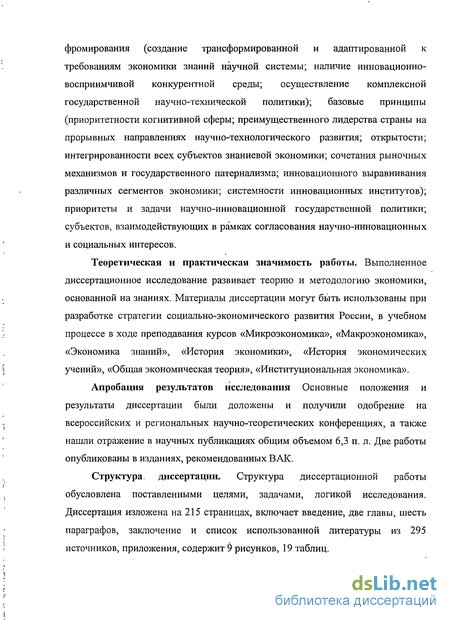 фромирования (создание трансформированной и адаптированной к требованиям экономики знаний научной системы; наличие инновационно-восприимчивой конкурентной среды; осуществление комплексной государственной научно-технической политики); базовые принципы (приоритетности когнитивной сферы; преимущественного лидерства страны на прорывных направлениях научно-технологического развития; открытости; интегрированности всех субъектов знаниевой экономики; сочетания рыночных механизмов и государственного патернализма; инновационного выравнивания различных сегментов экономики; системности инновационных институтов); приоритеты и задачи научно-инновационной государственной политики; субъектов, взаимодействующих в рамках согласования научно-инновационных и социальных интересов.

Теоретическая и практическая значимость работы. Выполненное диссертационное исследование развивает теорию и методологию экономики, основанной на знаниях. Материалы диссертации могут быть использованы при разработке стратегии социально-экономического развития России, в учебном процессе в ходе преподавания курсов «Микроэкономика», «Макроэкономика», «Экономика знаний», «История экономики», «История экономических учений», «Общая экономическая теория», «Институциональная экономика».

Апробация результатов исследования Основные положения и результаты диссертации были доложены и получили одобрение на всероссийских и региональных научно-теоретических конференциях, а также нашли отражение в научных публикациях общим объемом 6,3 п. л. Две работы опубликованы в изданиях, рекомендованных ВАК.

Структура диссертации. Структура диссертационной работы обусловлена поставленными целями, задачами, логикой исследования. Диссертация изложена на 215 страницах, включает введение, две главы, шесть параграфов, заключение и список использованной литературы из 295 источников, приложения, содержит 9 рисунков, 19 таблиц.

dsLib.net
библиотека диссертаций